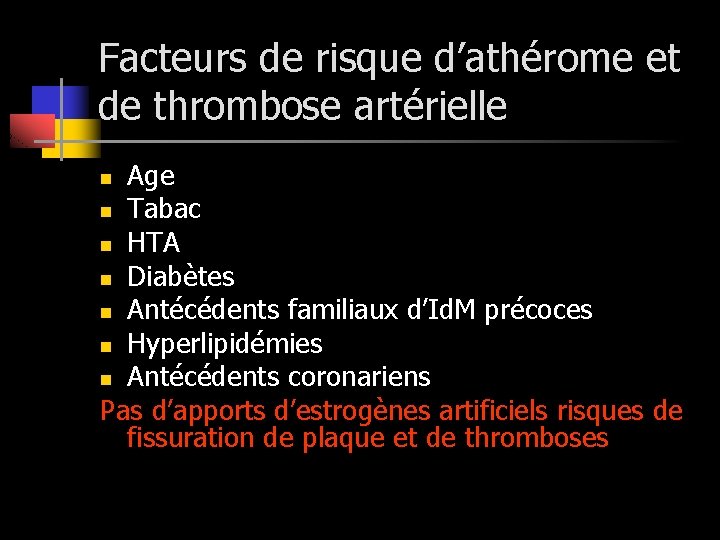 Facteurs de risque d’athérome et de thrombose artérielle

- Age
- Tabac
- HTA
- Diabètes
- Antécédents familiaux d’IdM précoces
- Hyperlipidémies
- Antécédents coronariens

Pas d’apports d’estrogènes artificiels risques de fissuration de plaque et de thromboses